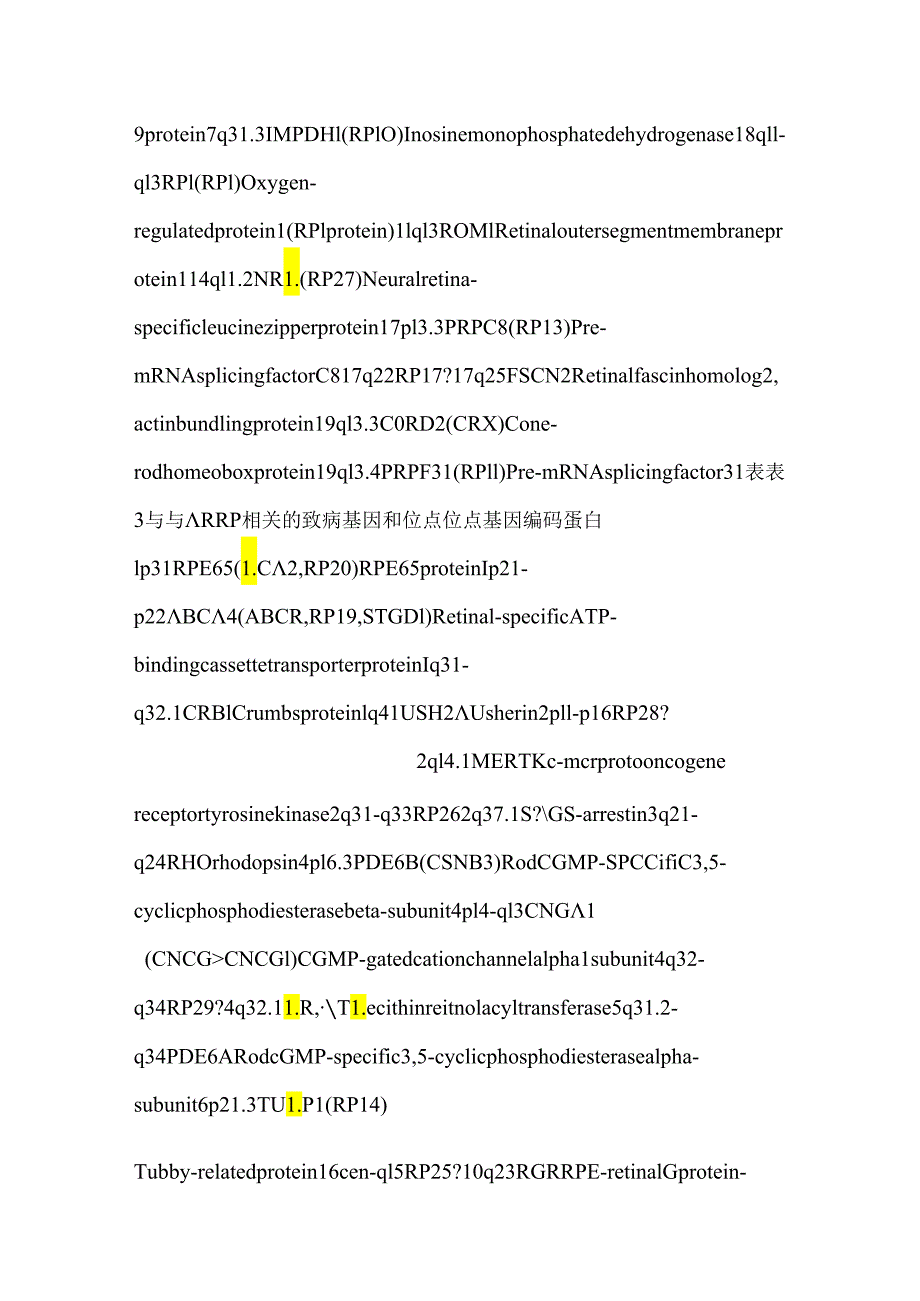 9protein7q31.3IMPDHl(RPlO)Inosinemonophosphatedehydrogenase18qll-ql3RPl(RPl)Oxygen-regulatedprotein1(RPlprotein)1lql3ROMlRetinaloutersegmentmembraneprotein114ql1.2NR1.(RP27)Neuralretina-specificleucinezipperprotein17pl3.3PRPC8(RP13)Pre-mRNAsplicingfactorC817q22RP17?17q25FSCN2Retinalfascinhomolog2,actinbundlingprotein19ql3.3C0RD2(CRX)Cone-rodhomeoboxprotein19ql3.4PRPF31(RPll)Pre-mRNAsplicingfactor31表表3与与ΛRRP相关的致病基因和位点位点基因编码蛋白

lp31RPE65(1.CΛ2,RP20)RPE65proteinIp21-p22ΛBCΛ4(ABCR,RP19,STGDl)Retinal-specificATP-bindingcassettetransporterproteinIq31-q32.1CRBlCrumbsproteinlq41USH2ΛUsherin2pll-p16RP28?

2ql4.1MERTKc-mcrprotooncogene

receptortyrosinekinase2q31-q33RP262q37.1S?\GS-arrestin3q21-q24RHOrhodopsin4pl6.3PDE6B(CSNB3)RodCGMP-SPCCifiC3,5-cyclicphosphodiesterasebeta-subunit4pl4-ql3CNGΛ1

(CNCG>CNCGl)CGMP-gatedcationchannelalpha1subunit4q32-q34RP29?4q32.11.R,·\T1.ecithinreitnolacyltransferase5q31.2-q34PDE6ARodcGMP-specific3,5-cyclicphosphodiesterasealpha-subunit6p21.3TU1.P1(RP14)

Tubby-relatedprotein16cen-ql5RP25?10q23RGRRPE-retinalGprotein-